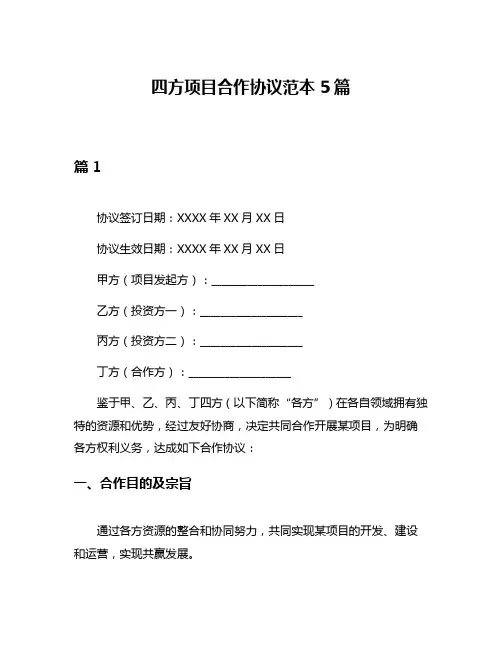 四方项目合作协议范本 5 篇

篇 1

协议签订日期：XXXX 年 XX 月 XX 日

协议生效日期：XXXX 年 XX 月 XX 日

甲方（项目发起方）：__________________

乙方（投资方一）：__________________

丙方（投资方二）：__________________

丁方（合作方）：__________________

鉴于甲、乙、丙、丁四方（以下简称“各方”）在各自领域拥有独特的资源和优势，经过友好协商，决定共同合作开展某项目，为明确各方权利义务，达成如下合作协议：

一、合作目的及宗旨

通过各方资源的整合和协同努力，共同实现某项目的开发、建设和运营，实现共赢发展。